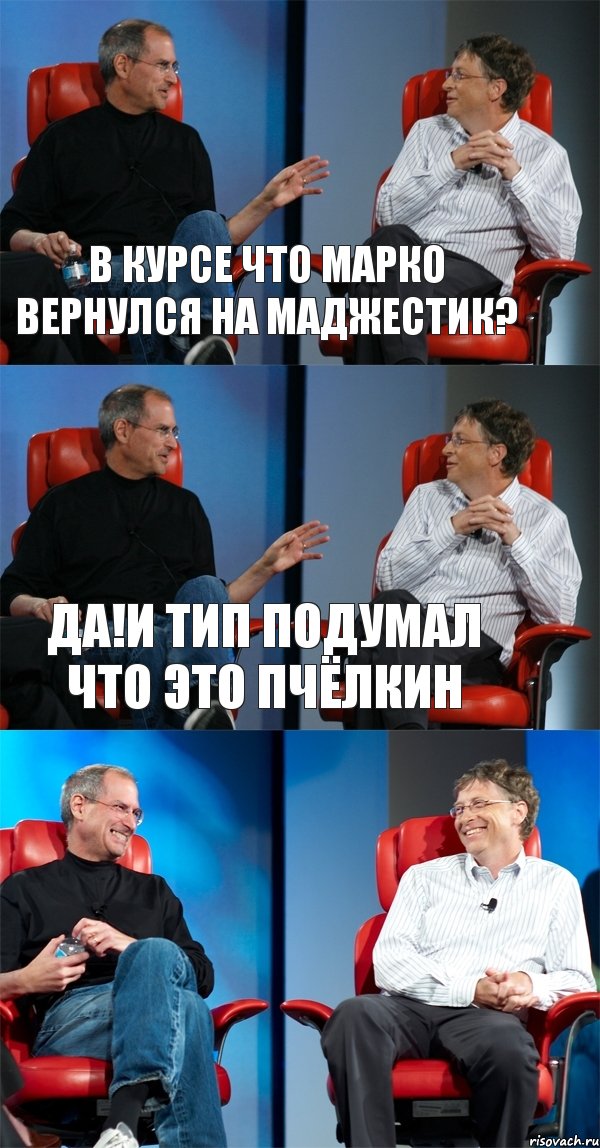 В КУРСЕ ЧТО МАРКО ВЕРНУЛСЯ НА МАДЖЕСТИК?

ДА!И ТИП ПОДУМАЛ ЧТО ЭТО ПЧЁЛКИН

risovach.ru